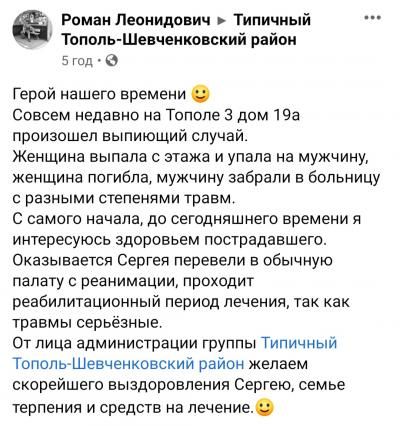 Роман Леонидович ▸ Типичный Тополь-Шевченковский район
5 год ·

Герой нашего времени 🙂
Совсем недавно на Тополе 3 дом 19а произошел выпиющий случай.
Женщина выпала с этажа и упала на мужчину, женщина погибла, мужчину забрали в больницу с разными степенями травм.
С самого начала, до сегодняшнего времени я интересуюсь здоровьем пострадавшего.
Оказывается Сергея перевели в обычную палату с реанимации, проходит реабилитационный период лечения, так как травмы серьёзные.
От лица администрации группы Типичный Тополь-Шевченковский район желаем скорейшего выздоровления Сергею, семье терпения и средств на лечение.🙂